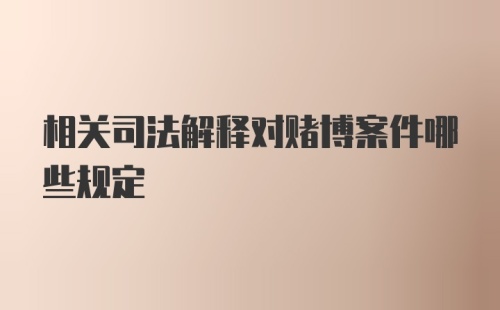 相关司法解释对赌博案件哪些规定